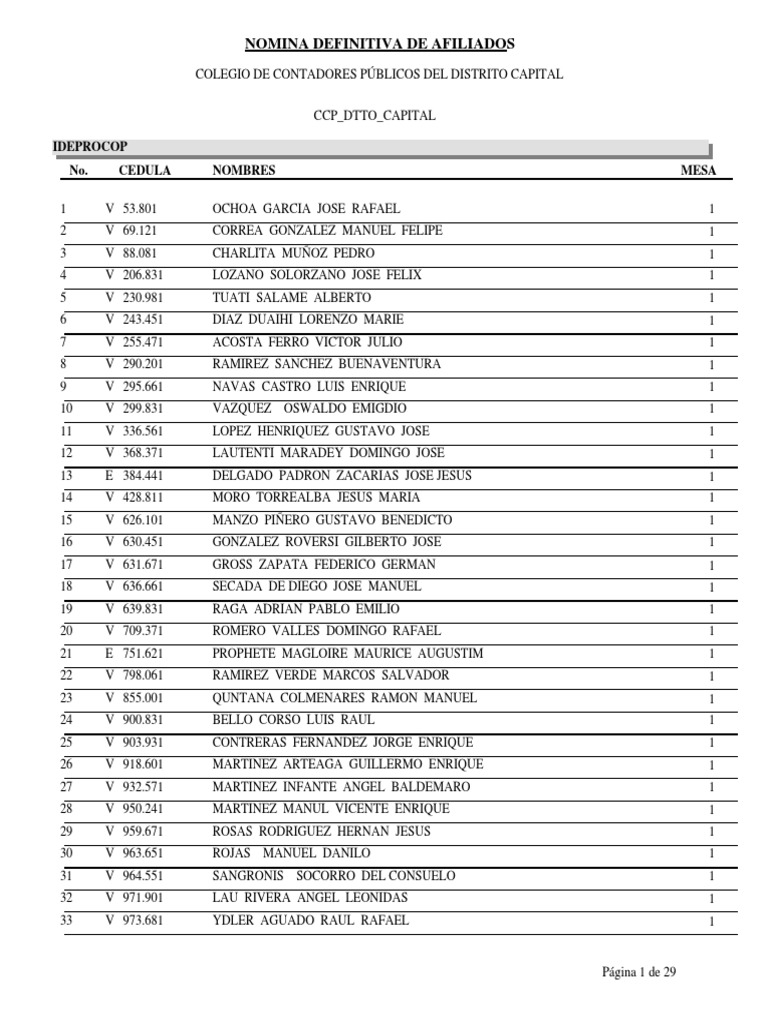 NOMINA DEFINITIVA DE AFILIADOS

COLEGIO DE CONTADORES PÚBLICOS DEL DISTRITO CAPITAL

CCP_DTTO_CAPITAL

IDEPROCOP

| No. | CEDULA | NOMBRES | MESA |
|---|---|---|---|
| 1 | V 53.801 | OCHOA GARCIA JOSE RAFAEL | 1 |
| 2 | V 69.121 | CORREA GONZALEZ MANUEL FELIPE | 1 |
| 3 | V 88.081 | CHARLITA MUÑOZ PEDRO | 1 |
| 4 | V 206.831 | LOZANO SOLORZANO JOSE FELIX | 1 |
| 5 | V 230.981 | TUATI SALAME ALBERTO | 1 |
| 6 | V 243.451 | DIAZ DUAIHI LORENZO MARIE | 1 |
| 7 | V 255.471 | ACOSTA FERRO VICTOR JULIO | 1 |
| 8 | V 290.201 | RAMIREZ SANCHEZ BUENAVENTURA | 1 |
| 9 | V 295.661 | NAVAS CASTRO LUIS ENRIQUE | 1 |
| 10 | V 299.831 | VAZQUEZ OSWALDO EMIGDIO | 1 |
| 11 | V 336.561 | LOPEZ HENRIQUEZ GUSTAVO JOSE | 1 |
| 12 | V 368.371 | LAUTENTI MARADEY DOMINGO JOSE | 1 |
| 13 | E 384.441 | DELGADO PADRON ZACARIAS JOSE JESUS | 1 |
| 14 | V 428.811 | MORO TORREALBA JESUS MARIA | 1 |
| 15 | V 626.101 | MANZO PIÑERO GUSTAVO BENEDICTO | 1 |
| 16 | V 630.451 | GONZALEZ ROVERSI GILBERTO JOSE | 1 |
| 17 | V 631.671 | GROSS ZAPATA FEDERICO GERMAN | 1 |
| 18 | V 636.661 | SECADA DE DIEGO JOSE MANUEL | 1 |
| 19 | V 639.831 | RAGA ADRIAN PABLO EMILIO | 1 |
| 20 | V 709.371 | ROMERO VALLES DOMINGO RAFAEL | 1 |
| 21 | E 751.621 | PROPHETE MAGLOIRE MAURICE AUGUSTIM | 1 |
| 22 | V 798.061 | RAMIREZ VERDE MARCOS SALVADOR | 1 |
| 23 | V 855.001 | QUNTANA COLMENARES RAMON MANUEL | 1 |
| 24 | V 900.831 | BELLO CORSO LUIS RAUL | 1 |
| 25 | V 903.931 | CONTRERAS FERNANDEZ JORGE ENRIQUE | 1 |
| 26 | V 918.601 | MARTINEZ ARTEAGA GUILLERMO ENRIQUE | 1 |
| 27 | V 932.571 | MARTINEZ INFANTE ANGEL BALDEMARO | 1 |
| 28 | V 950.241 | MARTINEZ MANUL VICENTE ENRIQUE | 1 |
| 29 | V 959.671 | ROSAS RODRIGUEZ HERNAN JESUS | 1 |
| 30 | V 963.651 | ROJAS MANUEL DANILO | 1 |
| 31 | V 964.551 | SANGRONIS SOCORRO DEL CONSUELO | 1 |
| 32 | V 971.901 | LAU RIVERA ANGEL LEONIDAS | 1 |
| 33 | V 973.681 | YDLER AGUADO RAUL RAFAEL | 1 |

Página 1 de 29